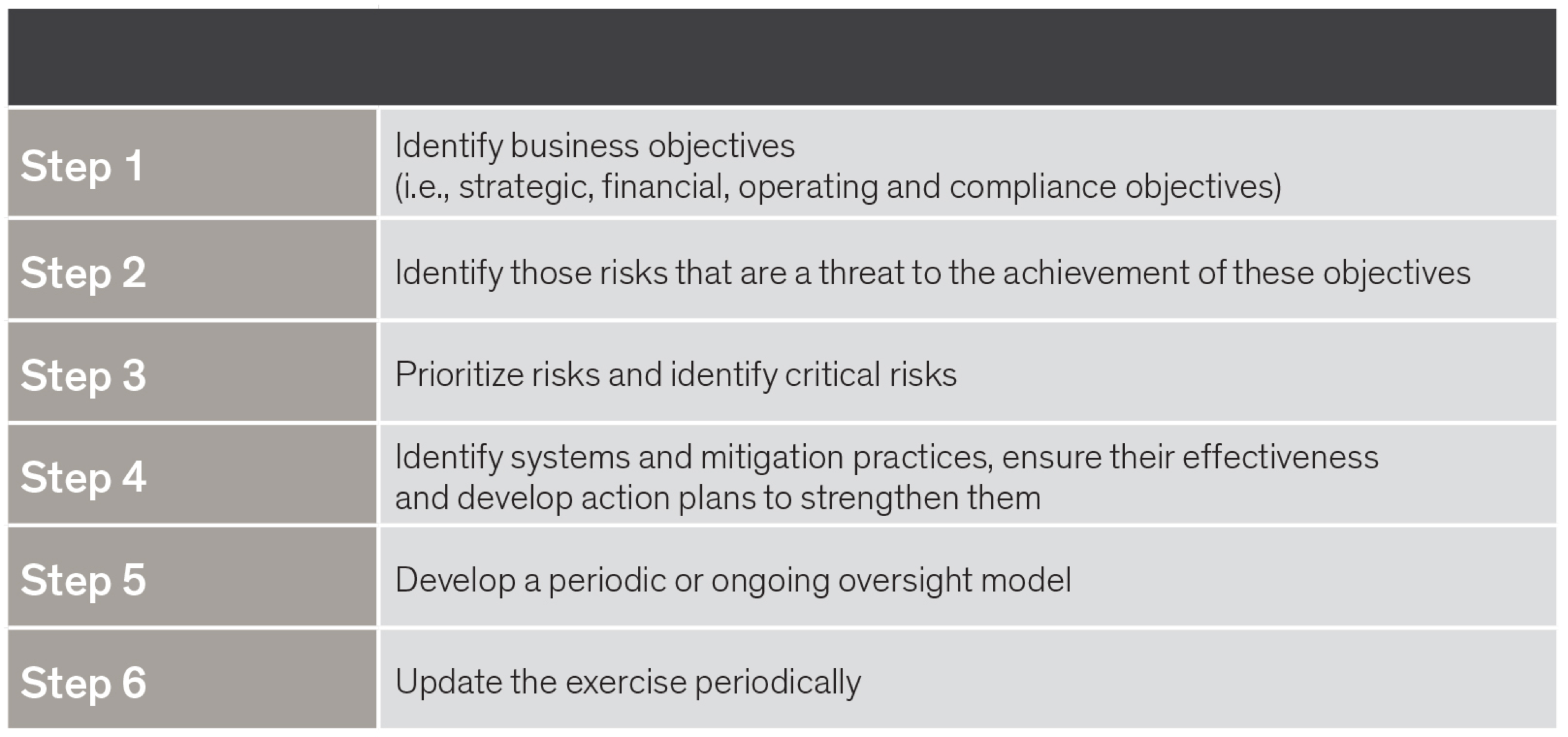 | | |
|---|---|
| Step 1 | Identify business objectives (i.e., strategic, financial, operating and compliance objectives) |
| Step 2 | Identify those risks that are a threat to the achievement of these objectives |
| Step 3 | Prioritize risks and identify critical risks |
| Step 4 | Identify systems and mitigation practices, ensure their effectiveness and develop action plans to strengthen them |
| Step 5 | Develop a periodic or ongoing oversight model |
| Step 6 | Update the exercise periodically |